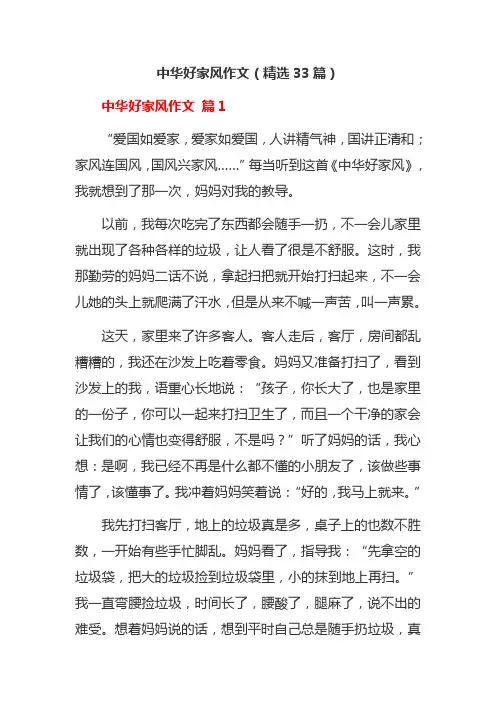 中华好家风作文（精选 33 篇）

中华好家风作文 篇 1

“爱国如爱家，爱家如爱国，人讲精气神，国讲正清和；家风连国风，国风兴家风……”每当听到这首《中华好家风》，我就想到了那一次，妈妈对我的教导。

以前，我每次吃完了东西都会随手一扔，不一会儿家里就出现了各种各样的垃圾，让人看了很是不舒服。这时，我那勤劳的妈妈二话不说，拿起扫把就开始打扫起来，不一会儿她的头上就爬满了汗水，但是从来不喊一声苦，叫一声累。

这天，家里来了许多客人。客人走后，客厅，房间都乱糟糟的，我还在沙发上吃着零食。妈妈又准备打扫了，看到沙发上的我，语重心长地说：“孩子，你长大了，也是家里的一份子，你可以一起来打扫卫生了，而且一个干净的家会让我们的心情也变得舒服，不是吗？”听了妈妈的话，我心想：是啊，我已经不再是什么都不懂的小朋友了，该做些事情了，该懂事了。我冲着妈妈笑着说：“好的，我马上就来。”

我先打扫客厅，地上的垃圾真是多，桌子上的也数不胜数，一开始有些手忙脚乱。妈妈看了，指导我：“先拿空的垃圾袋，把大的垃圾捡到垃圾袋里，小的抹到地上再扫。”我一直弯腰捡垃圾，时间长了，腰酸了，腿麻了，说不出的难受。想着妈妈说的话，想到平时自己总是随手扔垃圾，真